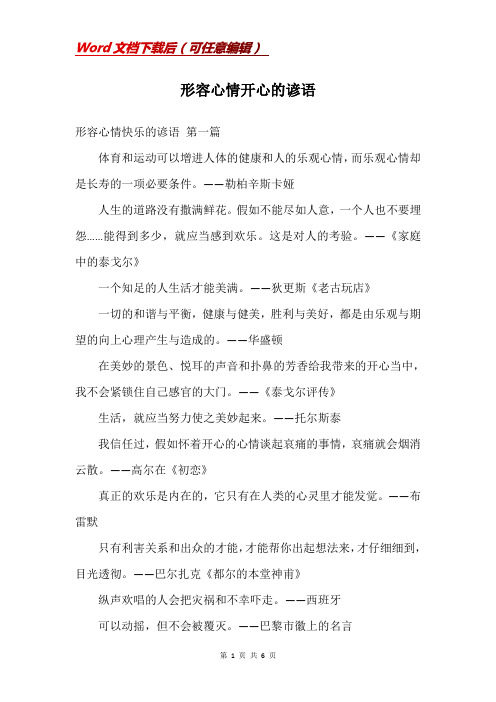 Word文档下载后（可任意编辑）

形容心情开心的谚语

形容心情快乐的谚语 第一篇

体育和运动可以增进人体的健康和人的乐观心情，而乐观心情却是长寿的一项必要条件。——勒柏辛斯卡娅

人生的道路没有撒满鲜花。假如不能尽如人意，一个人也不要埋怨......能得到多少，就应当感到欢乐。这是对人的考验。——《家庭中的泰戈尔》

一个知足的人生活才能美满。——狄更斯《老古玩店》

一切的和谐与平衡，健康与健美，胜利与美好，都是由乐观与期望的向上心理产生与造成的。——华盛顿

在美妙的景色、悦耳的声音和扑鼻的芳香给我带来的开心当中，我不会紧锁住自己感官的大门。——《泰戈尔评传》

生活，就应当努力使之美妙起来。——托尔斯泰

我信任过，假如怀着开心的心情谈起哀痛的事情，哀痛就会烟消云散。——高尔在《初恋》

真正的欢乐是内在的，它只有在人类的心灵里才能发觉。——布雷默

只有利害关系和出众的才能，才能帮你出起想法来，才仔细细到，目光透彻。——巴尔扎克《都尔的本堂神甫》

纵声欢唱的人会把灾祸和不幸吓走。——西班牙

可以动摇，但不会被覆灭。——巴黎市徽上的名言

第 1 页 共 6 页